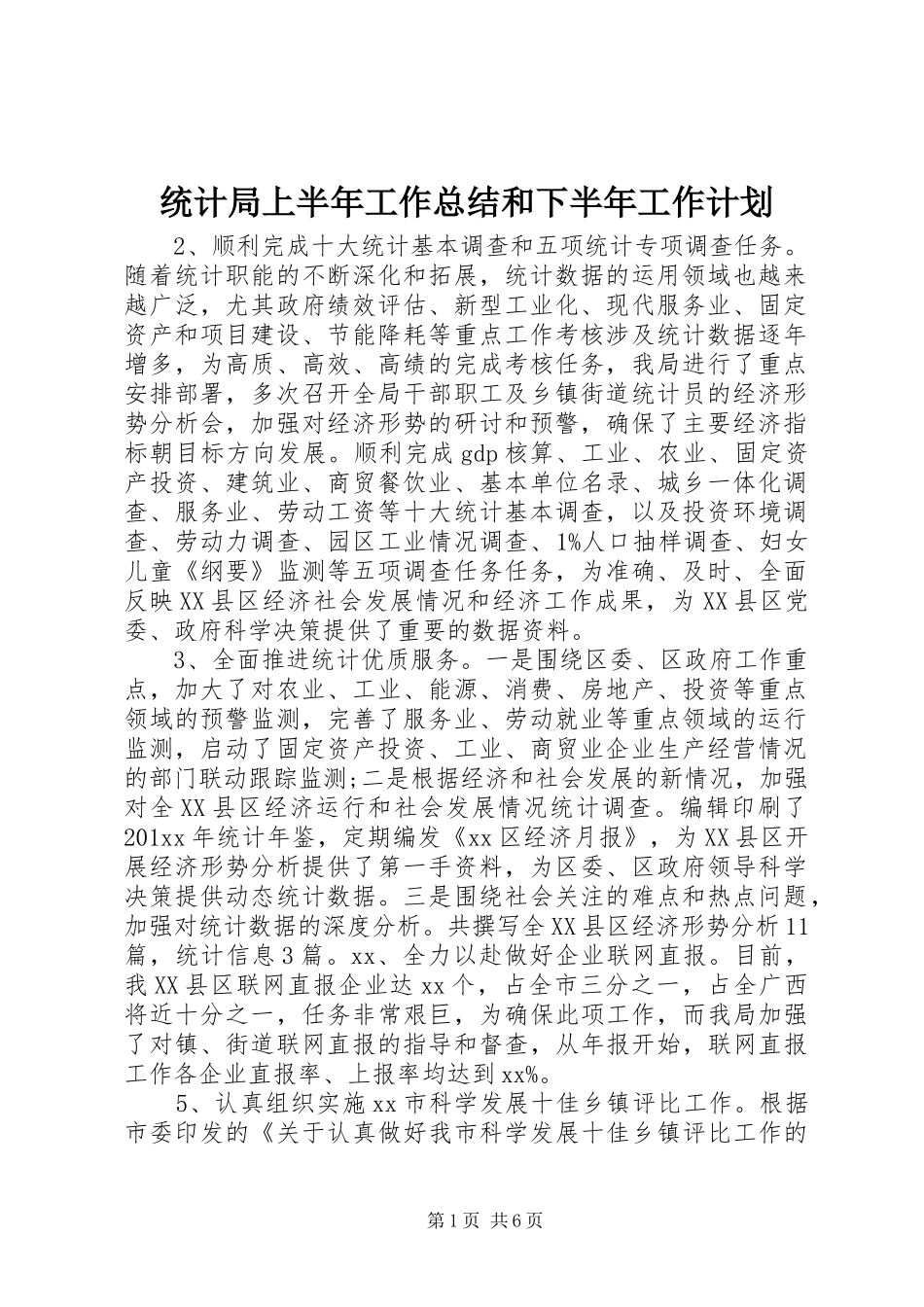 统计局上半年工作总结和下半年工作计划

2、顺利完成十大统计基本调查和五项统计专项调查任务。随着统计职能的不断深化和拓展，统计数据的运用领域也越来越广泛，尤其政府绩效评估、新型工业化、现代服务业、固定资产和项目建设、节能降耗等重点工作考核涉及统计数据逐年增多，为高质、高效、高绩的完成考核任务，我局进行了重点安排部署，多次召开全局干部职工及乡镇街道统计员的经济形势分析会，加强对经济形势的研讨和预警，确保了主要经济指标朝目标方向发展。顺利完成gdp核算、工业、农业、固定资产投资、建筑业、商贸餐饮业、基本单位名录、城乡一体化调查、服务业、劳动工资等十大统计基本调查，以及投资环境调查、劳动力调查、园区工业情况调查、1%人口抽样调查、妇女儿童《纲要》监测等五项调查任务任务，为准确、及时、全面反映XX县区经济社会发展情况和经济工作成果，为XX县区党委、政府科学决策提供了重要的数据资料。

3、全面推进统计优质服务。一是围绕区委、区政府工作重点，加大了对农业、工业、能源、消费、房地产、投资等重点领域的预警监测，完善了服务业、劳动就业等重点领域的运行监测，启动了固定资产投资、工业、商贸业企业生产经营情况的部门联动跟踪监测;二是根据经济和社会发展的新情况，加强对全XX县区经济运行和社会发展情况统计调查。编辑印刷了201xx年统计年鉴，定期编发《xx区经济月报》，为XX县区开展经济形势分析提供了第一手资料，为区委、区政府领导科学决策提供动态统计数据。三是围绕社会关注的难点和热点问题，加强对统计数据的深度分析。共撰写全XX县区经济形势分析11篇，统计信息3篇。xx、全力以赴做好企业联网直报。目前，我XX县区联网直报企业达xx个，占全市三分之一，占全广西将近十分之一，任务非常艰巨，为确保此项工作，而我局加强了对镇、街道联网直报的指导和督查，从年报开始，联网直报工作各企业直报率、上报率均达到xx%。

5、认真组织实施xx市科学发展十佳乡镇评比工作。根据市委印发的《关于认真做好我市科学发展十佳乡镇评比工作的

第1页 共6页